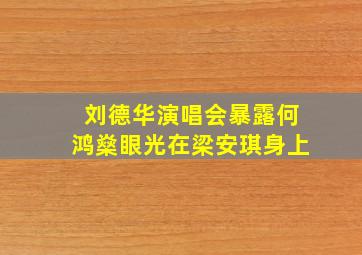 刘德华演唱会暴露何鸿燊眼光在梁安琪身上